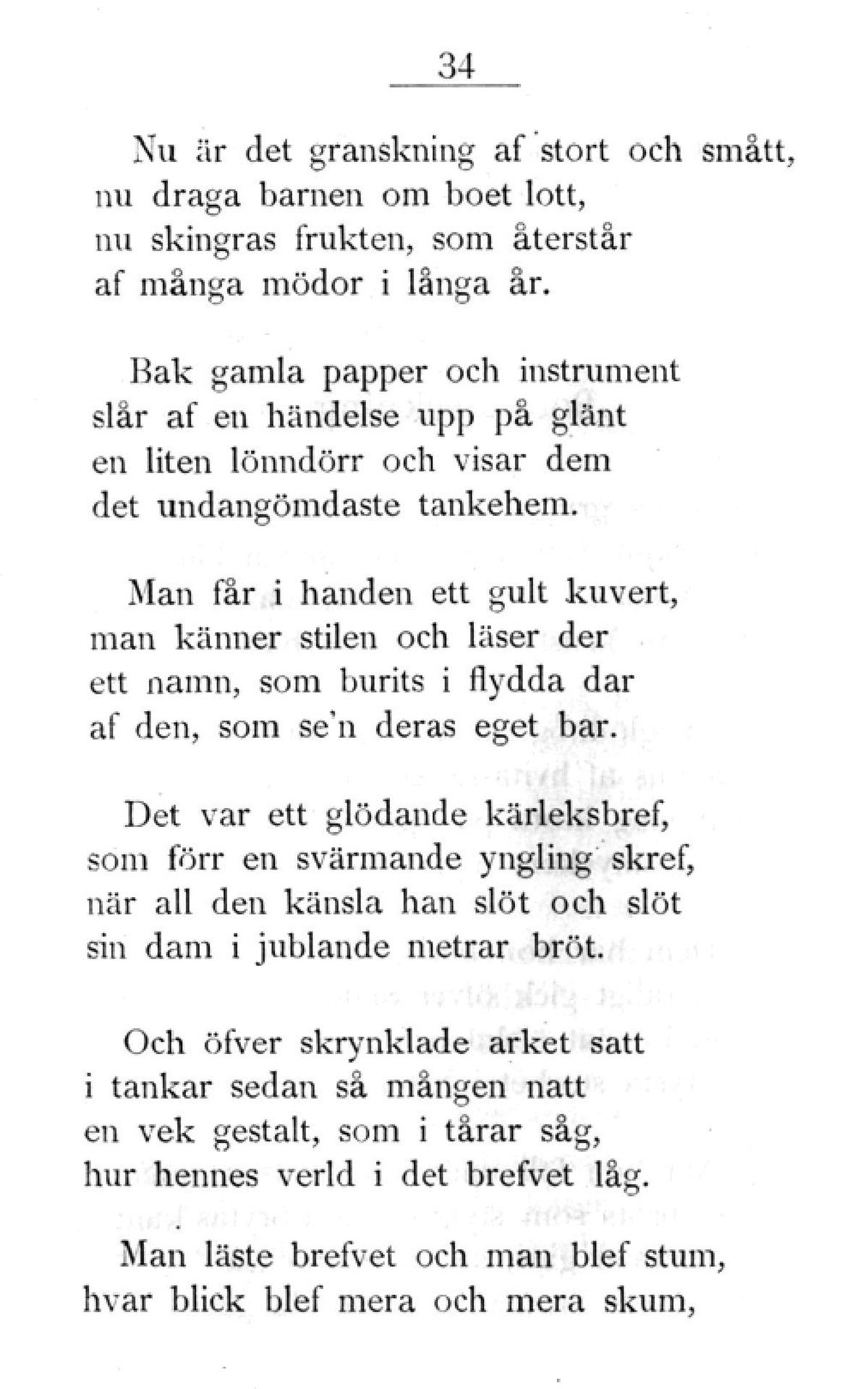 34

Nu är det granskning af stort och smått,
nu draga barnen om boet lott,
nu skingras frukten, som återstår
af många mödor i långa år.

Bak gamla papper och instrument
slår af en händelse upp på glänt
en liten lönndörr och visar dem
det undangömdaste tankehem.

Man får i handen ett gult kuvert,
man känner stilen och läser der
ett namn, som burits i flydda dar
af den, som se'n deras eget bar.

Det var ett glödande kärleksbref,
som förr en svärmande yngling skref,
när all den känsla han slöt och slöt
sin dam i jublande metrar bröt.

Och öfver skrynklade arket satt
i tankar sedan så mången natt
en vek gestalt, som i tårar såg,
hur hennes verld i det brefvet låg.

Man läste brefvet och man blef stum,
hvar blick blef mera och mera skum,